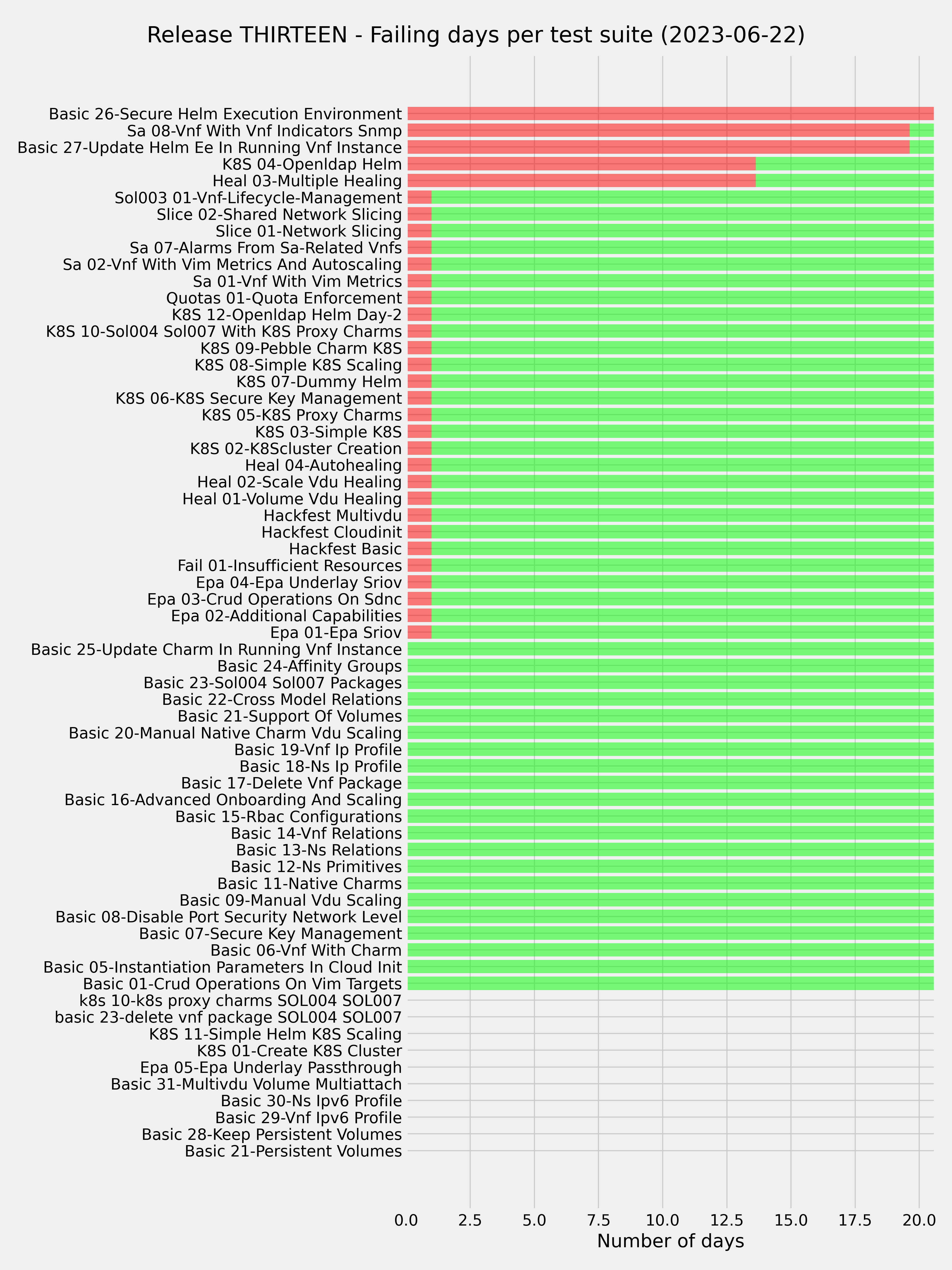 Release THIRTEEN - Failing days per test suite (2023-06-22)

Basic 26-Secure Helm Execution Environment
Sa 08-Vnf With Vnf Indicators Snmp
Basic 27-Update Helm Ee In Running Vnf Instance
K8S 04-Openldap Helm
Heal 03-Multiple Healing
Sol003 01-Vnf-Lifecycle-Management
Slice 02-Shared Network Slicing
Slice 01-Network Slicing
Sa 07-Alarms From Sa-Related Vnfs
Sa 02-Vnf With Vim Metrics And Autoscaling
Sa 01-Vnf With Vim Metrics
Quotas 01-Quota Enforcement
K8S 12-Openldap Helm Day-2
K8S 10-Sol004 Sol007 With K8S Proxy Charms
K8S 09-Pebble Charm K8S
K8S 08-Simple K8S Scaling
K8S 07-Dummy Helm
K8S 06-K8S Secure Key Management
K8S 05-K8S Proxy Charms
K8S 03-Simple K8S
K8S 02-K8Scluster Creation
Heal 04-Autohealing
Heal 02-Scale Vdu Healing
Heal 01-Volume Vdu Healing
Hackfest Multivdu
Hackfest Cloudinit
Hackfest Basic
Fail 01-Insufficient Resources
Epa 04-Epa Underlay Sriov
Epa 03-Crud Operations On Sdnc
Epa 02-Additional Capabilities
Epa 01-Epa Sriov
Basic 25-Update Charm In Running Vnf Instance
Basic 24-Affinity Groups
Basic 23-Sol004 Sol007 Packages
Basic 22-Cross Model Relations
Basic 21-Support Of Volumes
Basic 20-Manual Native Charm Vdu Scaling
Basic 19-Vnf Ip Profile
Basic 18-Ns Ip Profile
Basic 17-Delete Vnf Package
Basic 16-Advanced Onboarding And Scaling
Basic 15-Rbac Configurations
Basic 14-Vnf Relations
Basic 13-Ns Relations
Basic 12-Ns Primitives
Basic 11-Native Charms
Basic 09-Manual Vdu Scaling
Basic 08-Disable Port Security Network Level
Basic 07-Secure Key Management
Basic 06-Vnf With Charm
Basic 05-Instantiation Parameters In Cloud Init
Basic 01-Crud Operations On Vim Targets
k8s 10-k8s proxy charms SOL004 SOL007
basic 23-delete vnf package SOL004 SOL007
K8S 11-Simple Helm K8S Scaling
K8S 01-Create K8S Cluster
Epa 05-Epa Underlay Passthrough
Basic 31-Multivdu Volume Multiattach
Basic 30-Ns Ipv6 Profile
Basic 29-Vnf Ipv6 Profile
Basic 28-Keep Persistent Volumes
Basic 21-Persistent Volumes

0.0 2.5 5.0 7.5 10.0 12.5 15.0 17.5 20.0
Number of days